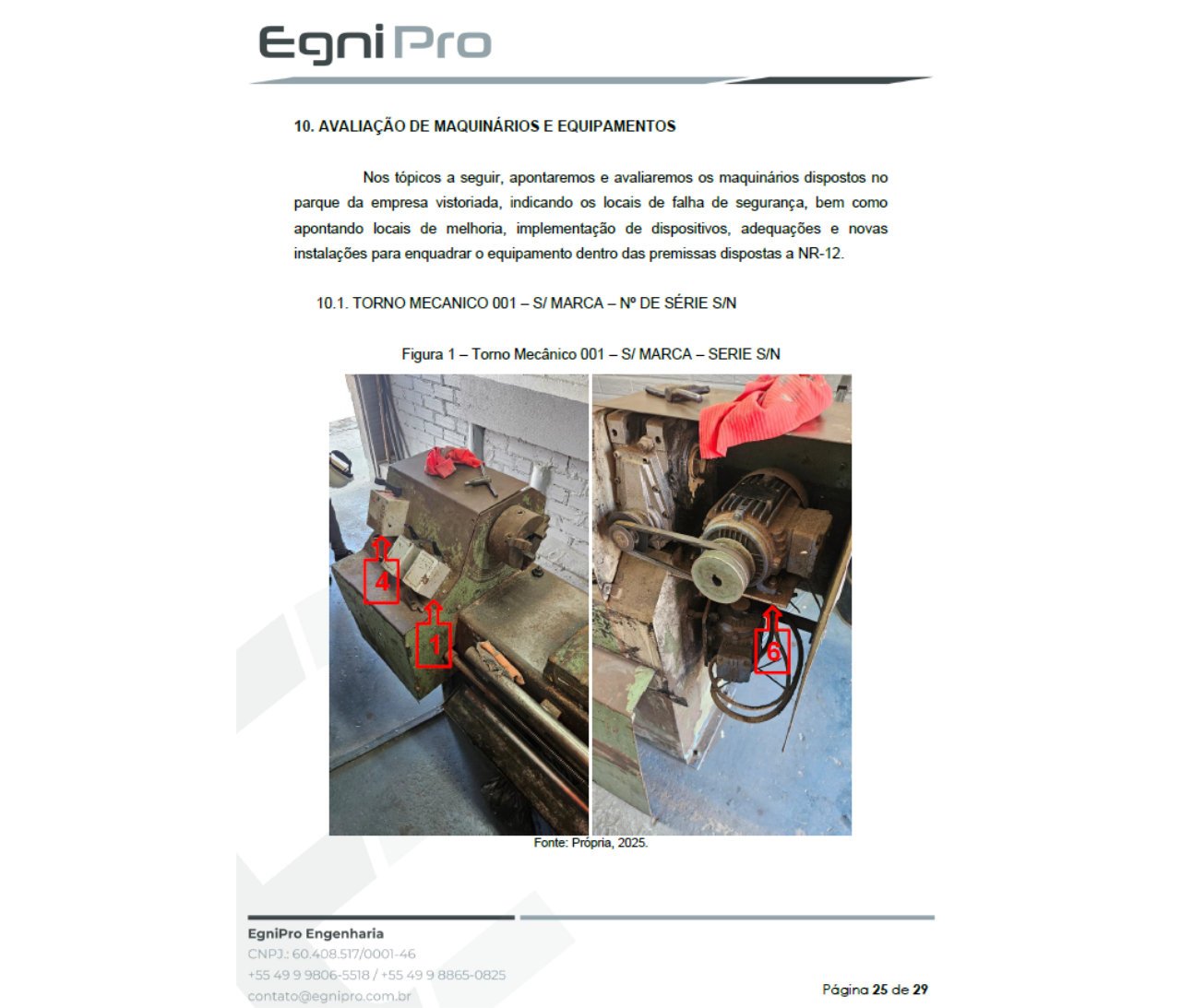 EgniPro

10. AVALIAÇÃO DE MAQUINÁRIOS E EQUIPAMENTOS

Nos tópicos a seguir, apontaremos e avaliaremos os maquinários dispostos no parque da empresa vistoriada, indicando os locais de falha de segurança, bem como apontando locais de melhoria, implementação de dispositivos, adequações e novas instalações para enquadrar o equipamento dentro das premissas dispostas a NR-12.

10.1. TORNO MECANICO 001 – S/ MARCA – Nº DE SÉRIE S/N

Figura 1 – Torno Mecânico 001 – S/ MARCA – SERIE S/N

4

1

6

Fonte: Própria, 2025.

EgniPro Engenharia
CNPJ.: 60.408.517/0001-46
+55 49 9 9806-5518 / +55 49 9 8865-0825
contato@egnipro.com.br

Página 25 de 29